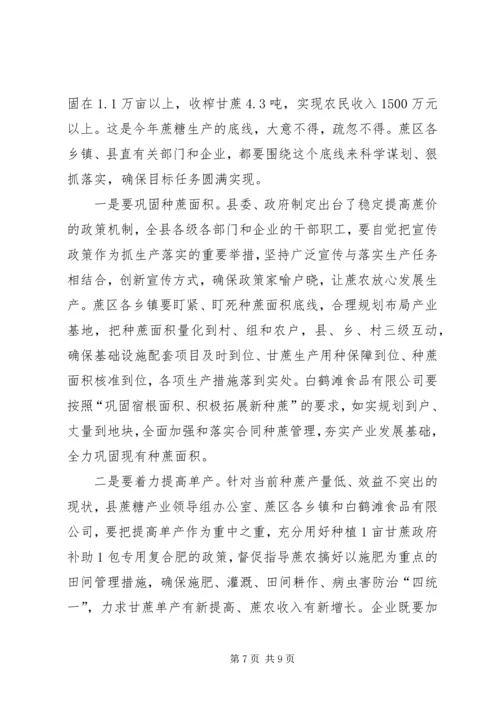 固在 1.1 万亩以上，收榨甘蔗 4.3 吨，实现农民收入 1500 万元以上。这是今年蔗糖生产的底线，大意不得，疏忽不得。蔗区各乡镇、县直有关部门和企业，都要围绕这个底线来科学谋划、狠抓落实，确保目标任务圆满实现。

一是要巩固种蔗面积。县委、政府制定出台了稳定提高蔗价的政策机制，全县各级各部门和企业的干部职工，要自觉把宣传政策作为抓生产落实的重要举措，坚持广泛宣传与落实生产任务相结合，创新宣传方式，确保政策家喻户晓，让蔗农放心发展生产。蔗区各乡镇要盯紧、盯死种蔗面积底线，合理规划布局产业基地，把种蔗面积量化到村、组和农户，县、乡、村三级互动，确保基础设施配套项目及时到位、甘蔗生产用种保障到位、种蔗面积核准到位，各项生产措施落到实处。白鹤滩食品有限公司要按照“巩固宿根面积、积极拓展新种蔗”的要求，如实规划到户、丈量到地块，全面加强和落实合同种蔗管理，夯实产业发展基础，全力巩固现有种蔗面积。

二是要着力提高单产。针对当前种蔗产量低、效益不突出的现状，县蔗糖产业领导组办公室、蔗区各乡镇和白鹤滩食品有限公司，要把提高单产作为重中之重，充分用好种植 1 亩甘蔗政府补助 1 包专用复合肥的政策，督促指导蔗农搞好以施肥为重点的田间管理措施，确保施肥、灌溉、田间耕作、病虫害防治“四统一”，力求甘蔗单产有新提高、蔗农收入有新增长。企业既要加

第 7 页 共 9 页